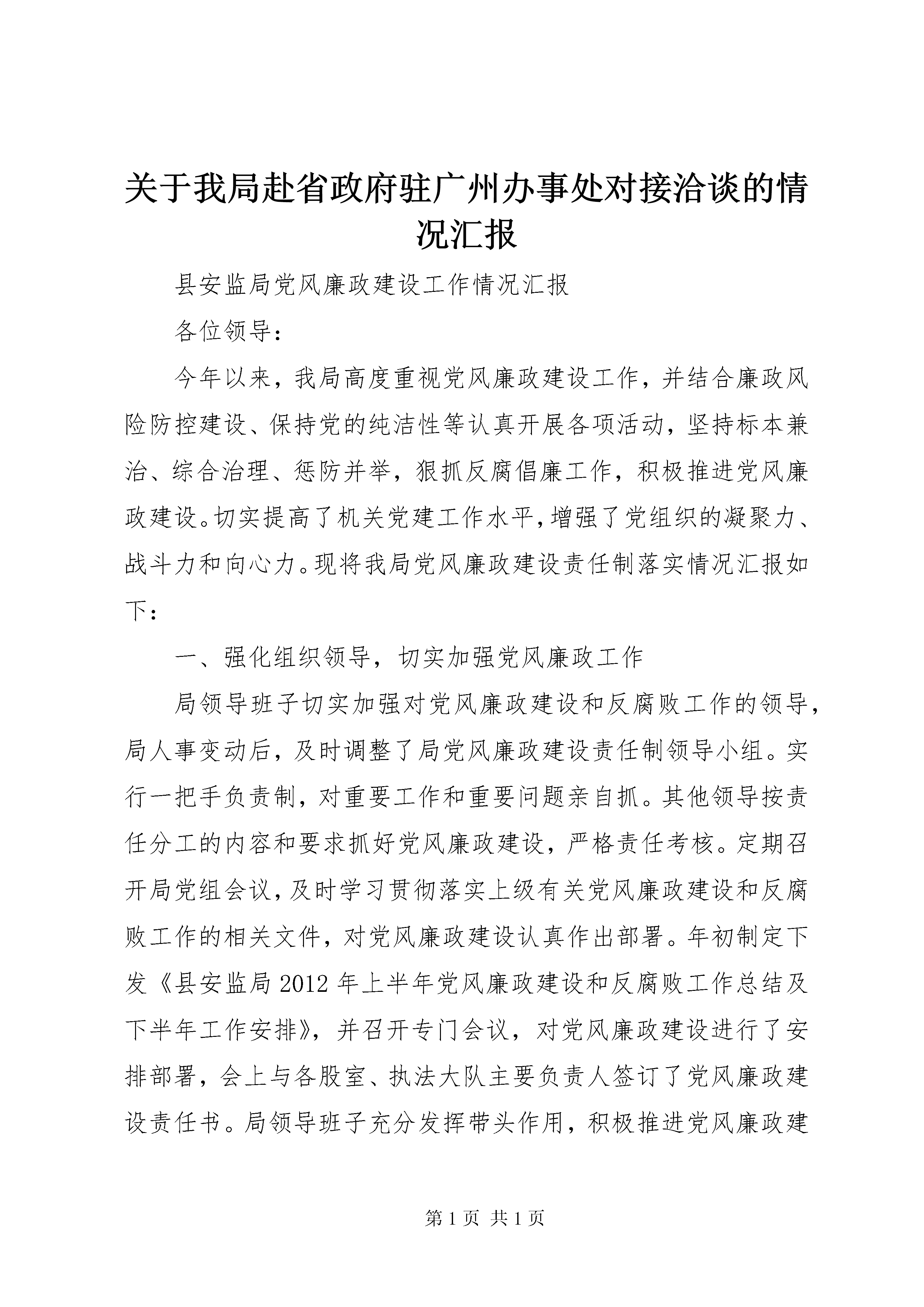 关于我局赴省政府驻广州办事处对接洽谈的情况汇报

县安监局党风廉政建设工作情况汇报

各位领导：

今年以来，我局高度重视党风廉政建设工作，并结合廉政风险防控建设、保持党的纯洁性等认真开展各项活动，坚持标本兼治、综合治理、惩防并举，狠抓反腐倡廉工作，积极推进党风廉政建设。切实提高了机关党建工作水平，增强了党组织的凝聚力、战斗力和向心力。现将我局党风廉政建设责任制落实情况汇报如下：

一、强化组织领导，切实加强党风廉政工作

局领导班子切实加强对党风廉政建设和反腐败工作的领导，局人事变动后，及时调整了局党风廉政建设责任制领导小组。实行一把手负责制，对重要工作和重要问题亲自抓。其他领导按责任分工的内容和要求抓好党风廉政建设，严格责任考核。定期召开局党组会议，及时学习贯彻落实上级有关党风廉政建设和反腐败工作的相关文件，对党风廉政建设认真作出部署。年初制定下发《县安监局2012年上半年党风廉政建设和反腐败工作总结及下半年工作安排》，并召开专门会议，对党风廉政建设进行了安排部署，会上与各股室、执法大队主要负责人签订了党风廉政建设责任书。局领导班子充分发挥带头作用，积极推进党风廉政建

第1页 共1页